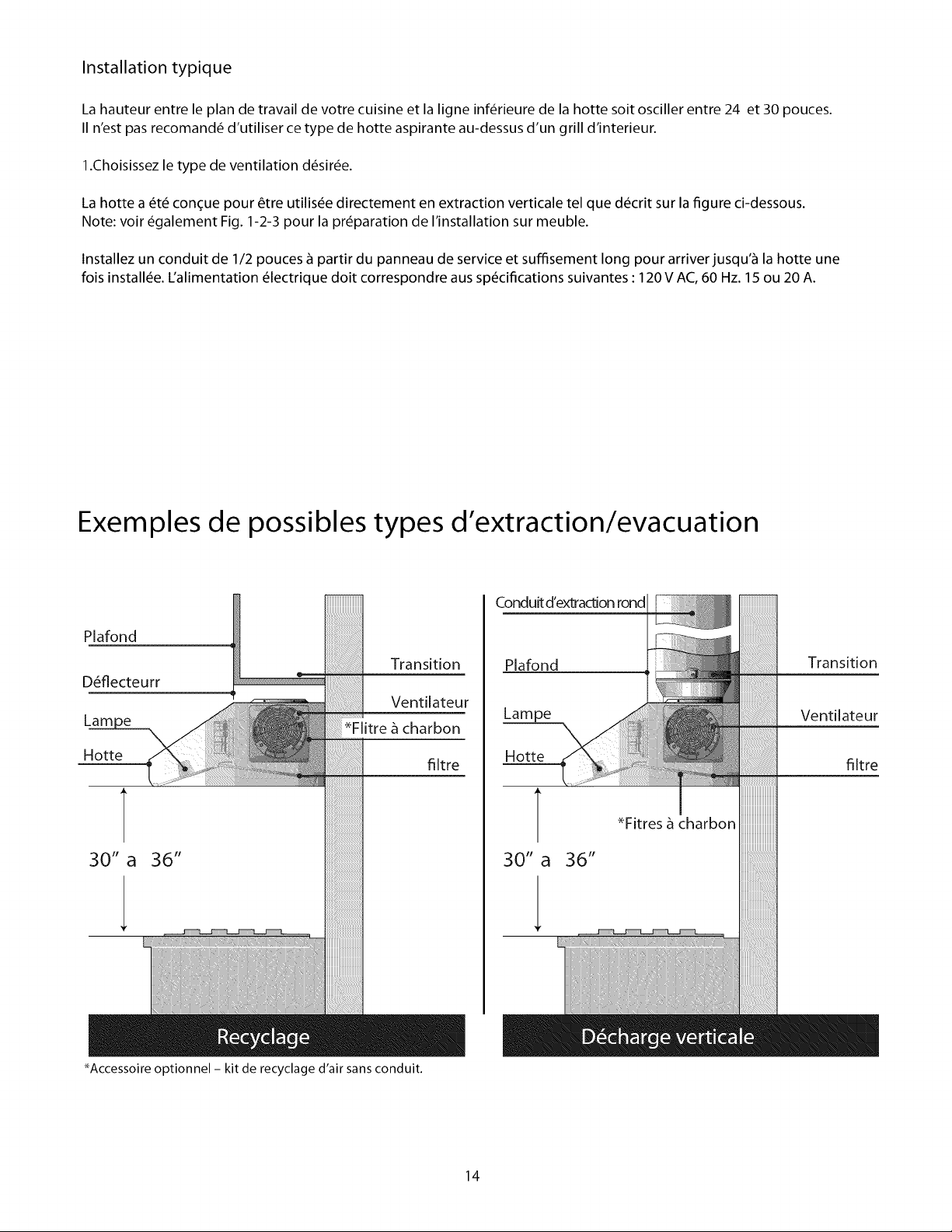 Installation typique

La hauteur entre le plan de travail de votre cuisine et la ligne inférieure de la hotte soit osciller entre 24 et 30 pouces. Il n'est pas recomandé d'utiliser ce type de hotte aspirante au-dessus d'un grill d'interieur.

1.Choisissez le type de ventilation désirée.

La hotte a été conçue pour être utilisée directement en extraction verticale tel que décrit sur la figure ci-dessous. Note: voir également Fig. 1-2-3 pour la préparation de l'installation sur meuble.

Installez un conduit de 1/2 pouces à partir du panneau de service et suffisement long pour arriver jusqu'à la hotte une fois installée. L'alimentation électrique doit correspondre aus spécifications suivantes : 120 V AC, 60 Hz. 15 ou 20 A.

Exemples de possibles types d'extraction/evacuation

Plafond

Déflecteurr

Lampe

Hotte

Transition

Ventilateur

*Flitre à charbon

filtre

30" a 36"

Recyclage

*Accessoire optionnel - kit de recyclage d'air sans conduit.

Conduit d'extraction rond

Plafond

Lampe

Hotte

Transition

Ventilateur

filtre

*Fitres à charbon

30" a 36"

Décharge verticale

14